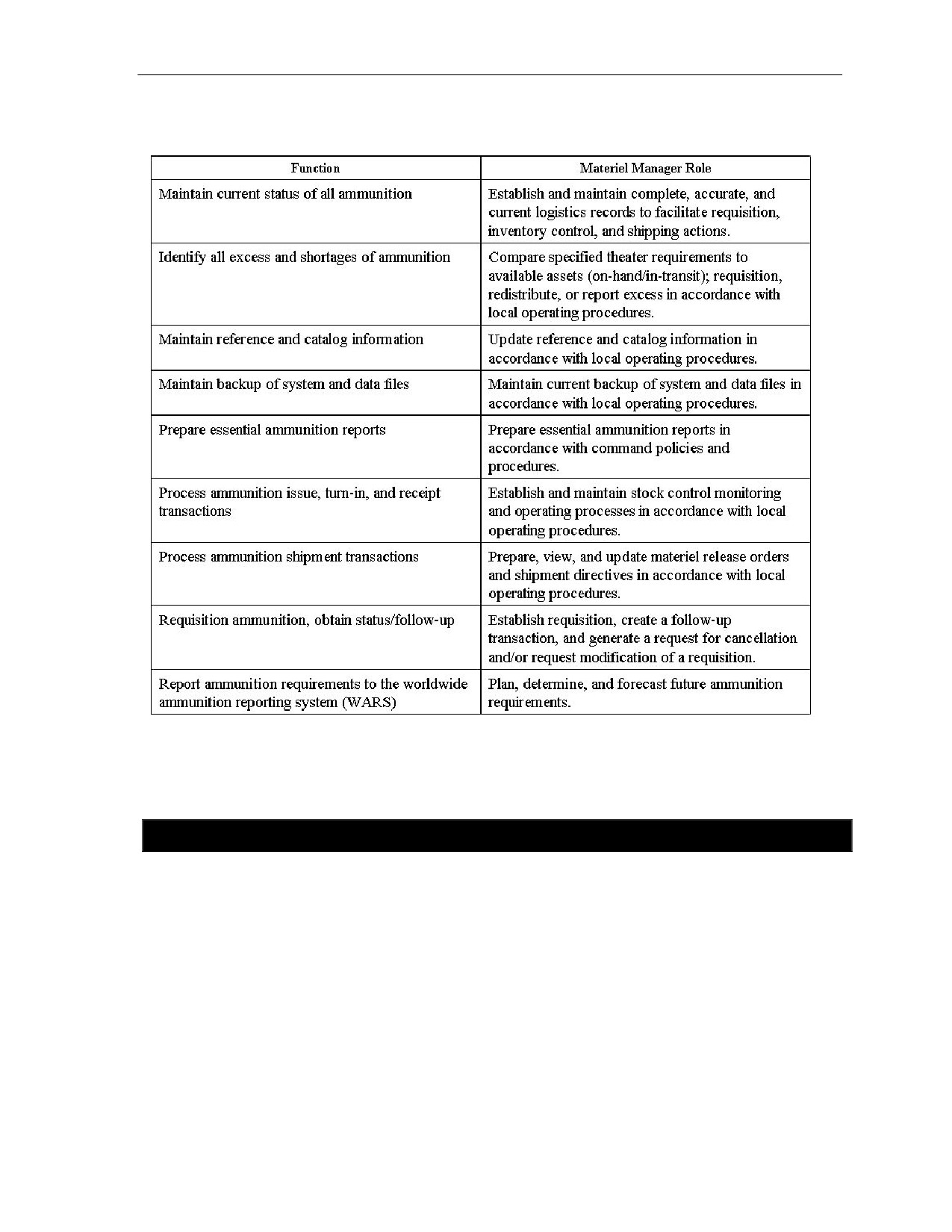 | Function | Materiel Manager Role |
|---|---|
| Maintain current status of all ammunition | Establish and maintain complete, accurate, and current logistics records to facilitate requisition, inventory control, and shipping actions. |
| Identify all excess and shortages of ammunition | Compare specified theater requirements to available assets (on-hand/in-transit); requisition, redistribute, or report excess in accordance with local operating procedures. |
| Maintain reference and catalog information | Update reference and catalog information in accordance with local operating procedures. |
| Maintain backup of system and data files | Maintain current backup of system and data files in accordance with local operating procedures. |
| Prepare essential ammunition reports | Prepare essential ammunition reports in accordance with command policies and procedures. |
| Process ammunition issue, turn-in, and receipt transactions | Establish and maintain stock control monitoring and operating processes in accordance with local operating procedures. |
| Process ammunition shipment transactions | Prepare, view, and update materiel release orders and shipment directives in accordance with local operating procedures. |
| Requisition ammunition, obtain status/follow-up | Establish requisition, create a follow-up transaction, and generate a request for cancellation and/or request modification of a requisition. |
| Report ammunition requirements to the worldwide ammunition reporting system (WARS) | Plan, determine, and forecast future ammunition requirements. |